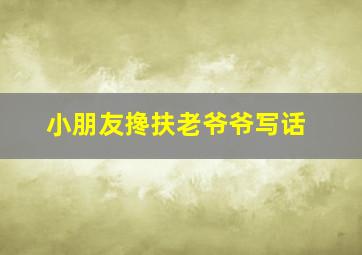 小朋友搀扶老爷爷写话